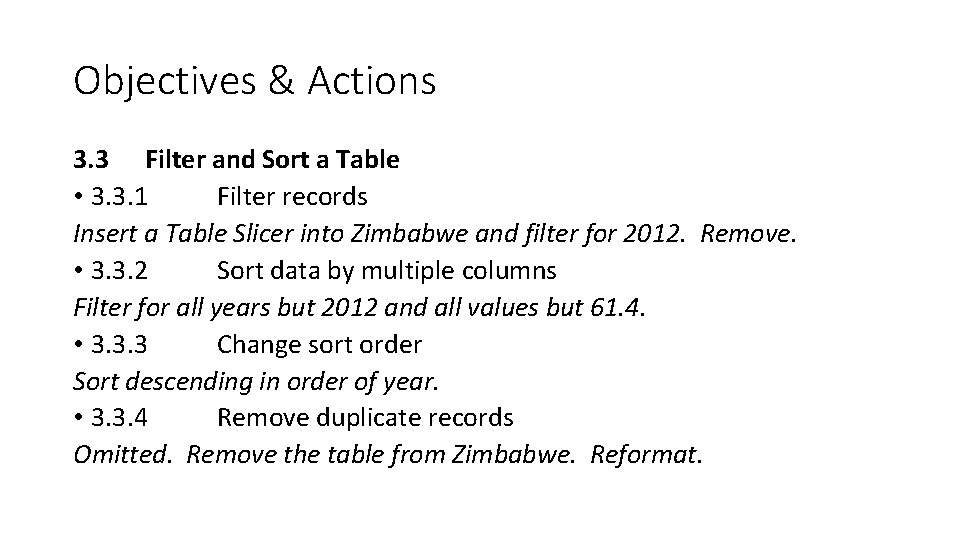 Objectives & Actions

3.3 Filter and Sort a Table

• 3.3.1 Filter records

Insert a Table Slicer into Zimbabwe and filter for 2012. Remove.

• 3.3.2 Sort data by multiple columns

Filter for all years but 2012 and all values but 61.4.

• 3.3.3 Change sort order

Sort descending in order of year.

• 3.3.4 Remove duplicate records

Omitted. Remove the table from Zimbabwe. Reformat.